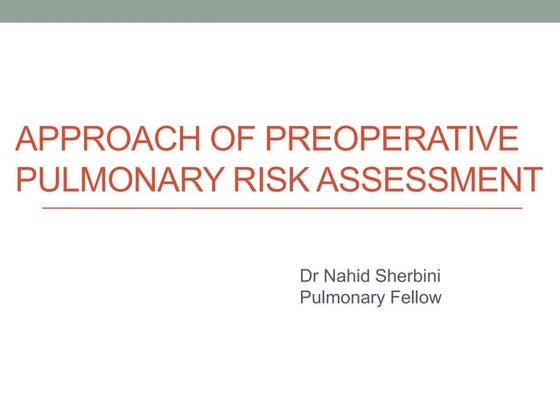 APPROACH OF PREOPERATIVE PULMONARY RISK ASSESSMENT

Dr Nahid Sherbini
Pulmonary Fellow